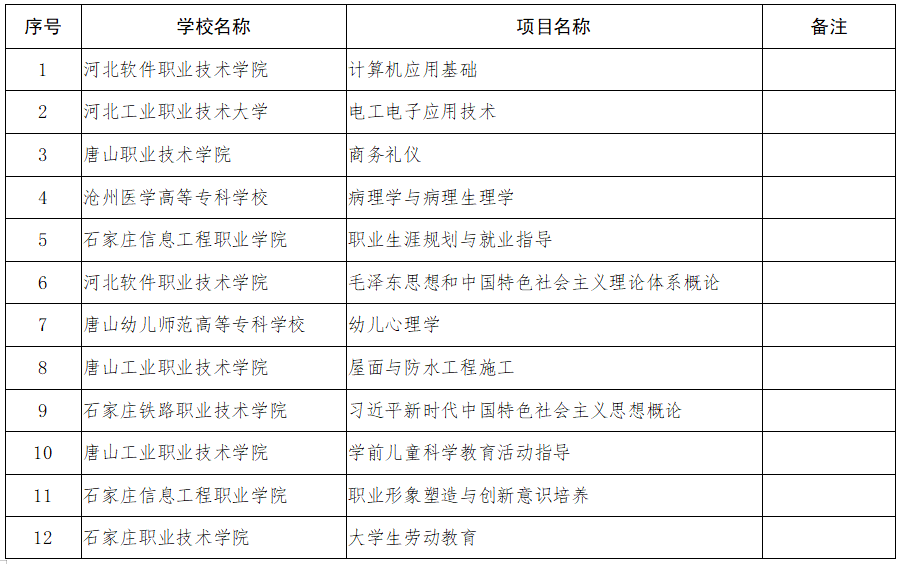 | 序号 | 学校名称 | 项目名称 | 备注 |
|---|---|---|---|
| 1 | 河北软件职业技术学院 | 计算机应用基础 | |
| 2 | 河北工业职业技术大学 | 电工电子应用技术 | |
| 3 | 唐山职业技术学院 | 商务礼仪 | |
| 4 | 沧州医学高等专科学校 | 病理学与病理生理学 | |
| 5 | 石家庄信息工程职业学院 | 职业生涯规划与就业指导 | |
| 6 | 河北软件职业技术学院 | 毛泽东思想和中国特色社会主义理论体系概论 | |
| 7 | 唐山幼儿师范高等专科学校 | 幼儿心理学 | |
| 8 | 唐山工业职业技术学院 | 屋面与防水工程施工 | |
| 9 | 石家庄铁路职业技术学院 | 习近平新时代中国特色社会主义思想概论 | |
| 10 | 唐山工业职业技术学院 | 学前儿童科学教育活动指导 | |
| 11 | 石家庄信息工程职业学院 | 职业形象塑造与创新意识培养 | |
| 12 | 石家庄职业技术学院 | 大学生劳动教育 | |